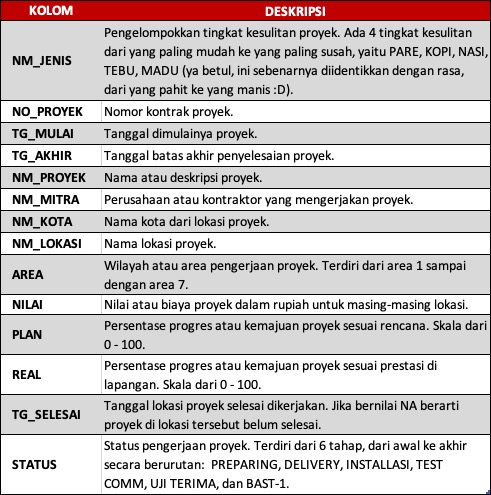 | KOLOM | DESKRIPSI |
|---|---|
| NM_JENIS | Pengelompokkan tingkat kesulitan proyek. Ada 4 tingkat kesulitan dari yang paling mudah ke yang paling susah, yaitu PARE, KOPI, NASI, TEBU, MADU (ya betul, ini sebenarnya diidentikkan dengan rasa, dari yang pahit ke yang manis :D). |
| NO_PROYEK | Nomor kontrak proyek. |
| TG_MULAI | Tanggal dimulainya proyek. |
| TG_AKHIR | Tanggal batas akhir penyelesaian proyek. |
| NM_PROYEK | Nama atau deskripsi proyek. |
| NM_MITRA | Perusahaan atau kontraktor yang mengerjakan proyek. |
| NM_KOTA | Nama kota dari lokasi proyek. |
| NM_LOKASI | Nama lokasi proyek. |
| AREA | Wilayah atau area pengerjaan proyek. Terdiri dari area 1 sampai dengan area 7. |
| NILAI | Nilai atau biaya proyek dalam rupiah untuk masing-masing lokasi. |
| PLAN | Persentase progres atau kemajuan proyek sesuai rencana. Skala dari 0 - 100. |
| REAL | Persentase progres atau kemajuan proyek sesuai prestasi di lapangan. Skala dari 0 - 100. |
| TG_SELESAI | Tanggal lokasi proyek selesai dikerjakan. Jika bernilai NA berarti proyek di lokasi tersebut belum selesai. |
| STATUS | Status pengerjaan proyek. Terdiri dari 6 tahap, dari awal ke akhir secara berurutan: PREPARING, DELIVERY, INSTALLASI, TEST COMM, UJI TERIMA, dan BAST-1. |